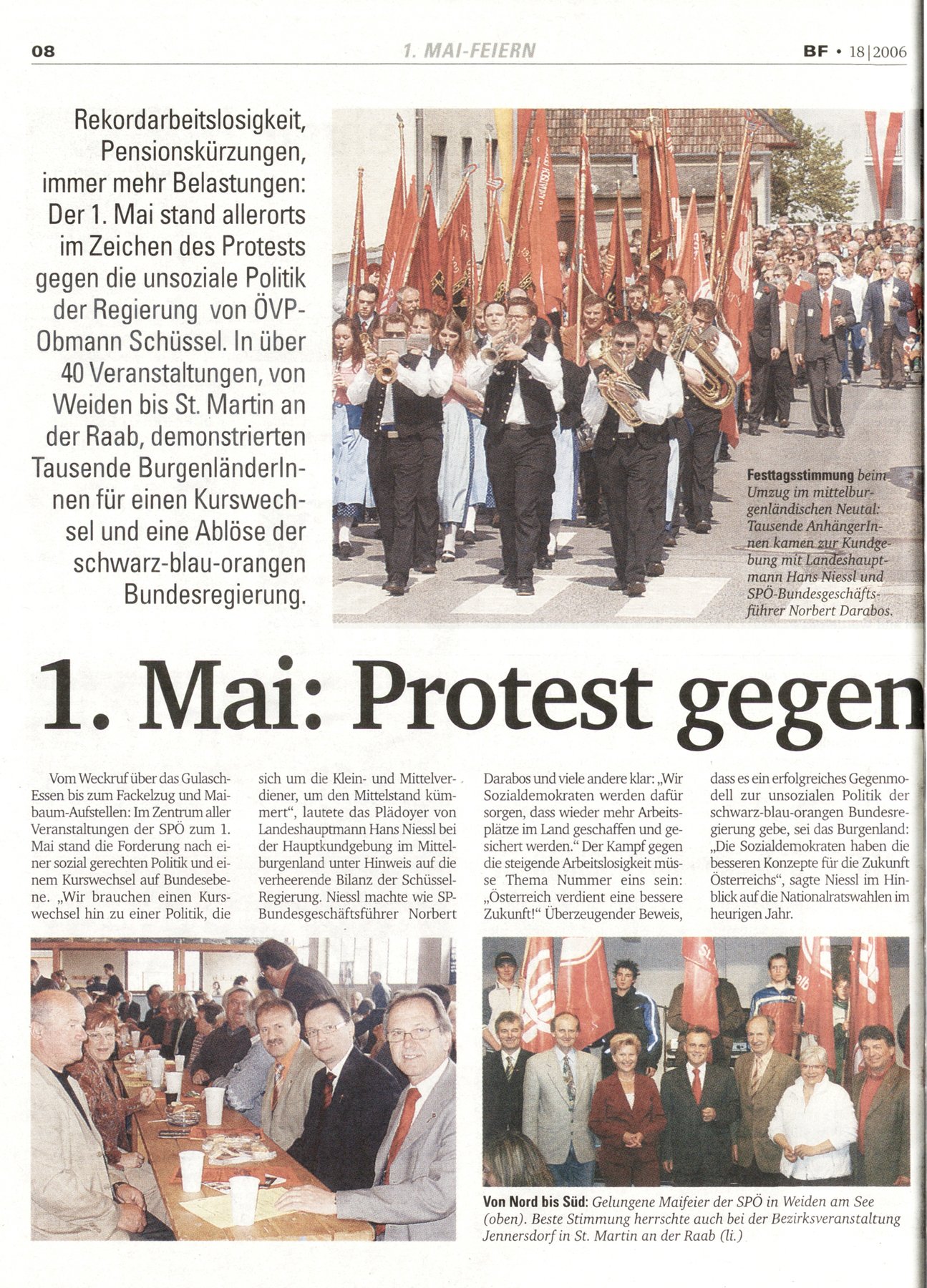 08 1. MAI-FEIERN BF • 18|2006

Rekordarbeitslosigkeit, Pensionskürzungen, immer mehr Belastungen: Der 1. Mai stand allerorts im Zeichen des Protests gegen die unsoziale Politik der Regierung von ÖVP-Obmann Schüssel. In über 40 Veranstaltungen, von Weiden bis St. Martin an der Raab, demonstrierten Tausende BurgenländerInnen für einen Kurswechsel und eine Ablöse der schwarz-blau-orangen Bundesregierung.

Festtagsstimmung beim Umzug im mittelburgenländischen Neutal: Tausende AnhängerInnen kamen zur Kundgebung mit Landeshauptmann Hans Niessl und SPÖ-Bundesgeschäftsführer Norbert Darabos.

1. Mai: Protest gegen

Vom Weckruf über das Gulasch-Essen bis zum Fackelzug und Maibaum-Aufstellen: Im Zentrum aller Veranstaltungen der SPÖ zum 1. Mai stand die Forderung nach einer sozial gerechten Politik und einem Kurswechsel auf Bundesebene. „Wir brauchen einen Kurswechsel hin zu einer Politik, die sich um die Klein- und Mittelverdiener, um den Mittelstand kümmert“, lautete das Plädoyer von Landeshauptmann Hans Niessl bei der Hauptkundgebung im Mittelburgenland unter Hinweis auf die verheerende Bilanz der Schüssel-Regierung. Niessl machte wie SP-Bundesgeschäftsführer Norbert Darabos und viele andere klar: „Wir Sozialdemokraten werden dafür sorgen, dass wieder mehr Arbeitsplätze im Land geschaffen und gesichert werden.“ Der Kampf gegen die steigende Arbeitslosigkeit müsse Thema Nummer eins sein: „Österreich verdient eine bessere Zukunft!“ Überzeugender Beweis, dass es ein erfolgreiches Gegenmodell zur unsozialen Politik der schwarz-blau-orangen Bundesregierung gebe, sei das Burgenland: „Die Sozialdemokraten haben die besseren Konzepte für die Zukunft Österreichs“, sagte Niessl im Hinblick auf die Nationalratswahlen im heurigen Jahr.

Von Nord bis Süd: Gelungene Maifeier der SPÖ in Weiden am See (oben). Beste Stimmung herrschte auch bei der Bezirksveranstaltung Jennersdorf in St. Martin an der Raab (li.)